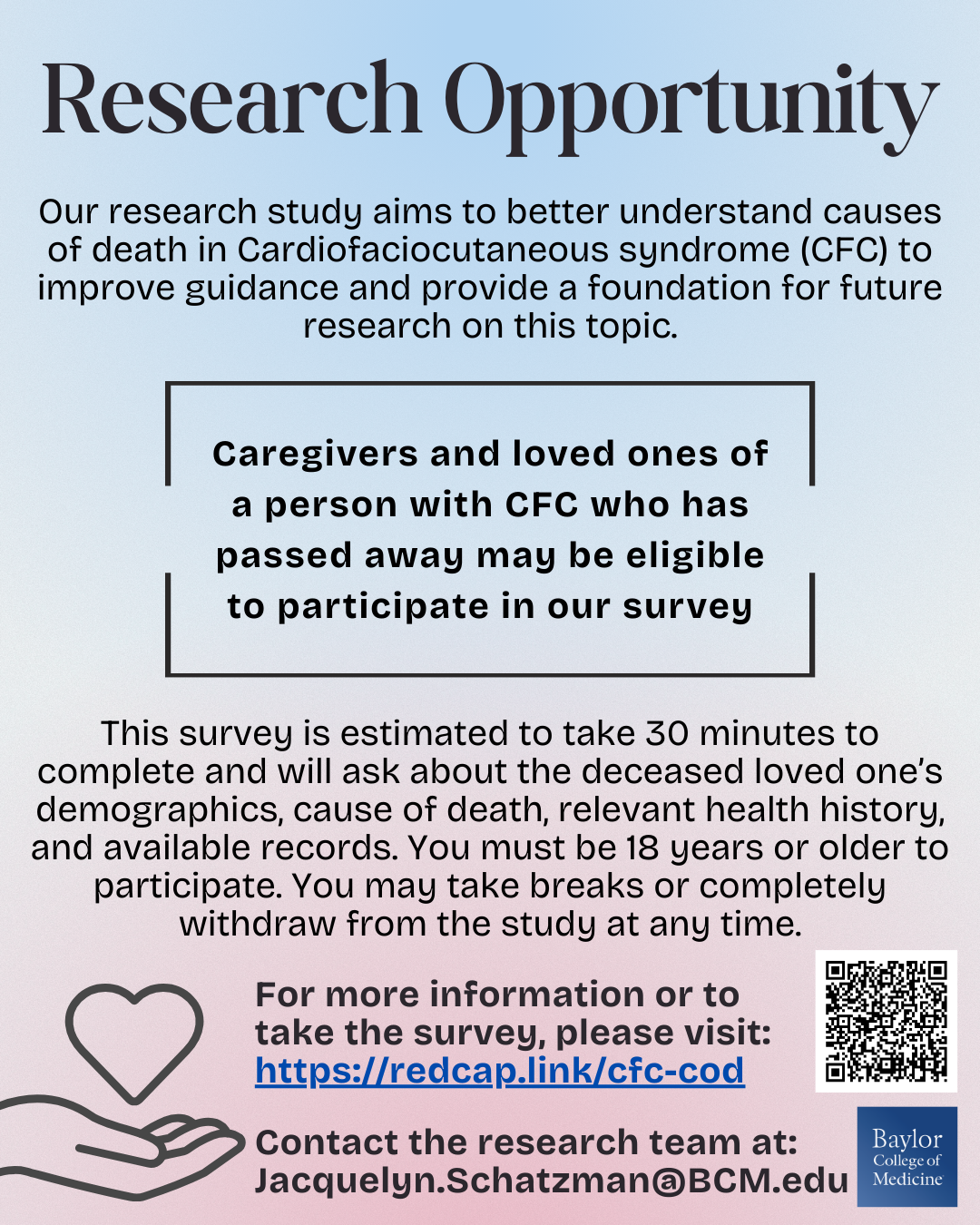 Research Opportunity

Our research study aims to better understand causes of death in Cardiofaciocutaneous syndrome (CFC) to improve guidance and provide a foundation for future research on this topic.

Caregivers and loved ones of a person with CFC who has passed away may be eligible to participate in our survey

This survey is estimated to take 30 minutes to complete and will ask about the deceased loved one's demographics, cause of death, relevant health history, and available records. You must be 18 years or older to participate. You may take breaks or completely withdraw from the study at any time.

For more information or to take the survey, please visit: https://redcap.link/cfc-cod

Contact the research team at: Jacquelyn.Schatzman@BCM.edu

Baylor College of Medicine